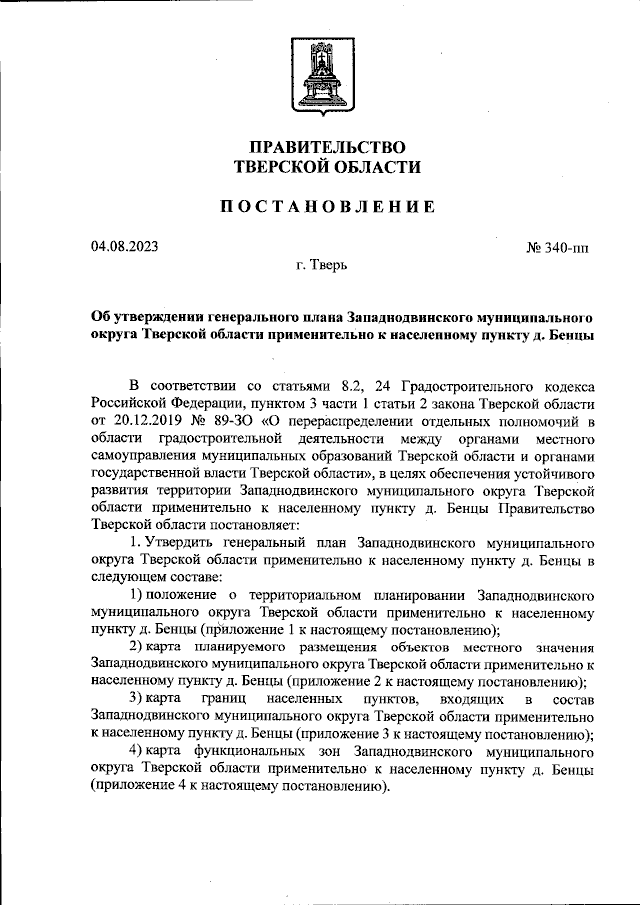 ПРАВИТЕЛЬСТВО
ТВЕРСКОЙ ОБЛАСТИ

ПОСТАНОВЛЕНИЕ

04.08.2023

№ 340-пп

г. Тверь

Об утверждении генерального плана Западнодвинского муниципального округа Тверской области применительно к населенному пункту д. Бенцы

В соответствии со статьями 8.2, 24 Градостроительного кодекса Российской Федерации, пунктом 3 части 1 статьи 2 закона Тверской области от 20.12.2019 № 89-ЗО «О перераспределении отдельных полномочий в области градостроительной деятельности между органами местного самоуправления муниципальных образований Тверской области и органами государственной власти Тверской области», в целях обеспечения устойчивого развития территории Западнодвинского муниципального округа Тверской области применительно к населенному пункту д. Бенцы Правительство Тверской области постановляет:

1. Утвердить генеральный план Западнодвинского муниципального округа Тверской области применительно к населенному пункту д. Бенцы в следующем составе:

1) положение о территориальном планировании Западнодвинского муниципального округа Тверской области применительно к населенному пункту д. Бенцы (приложение 1 к настоящему постановлению);

2) карта планируемого размещения объектов местного значения Западнодвинского муниципального округа Тверской области применительно к населенному пункту д. Бенцы (приложение 2 к настоящему постановлению);

3) карта границ населенных пунктов, входящих в состав Западнодвинского муниципального округа Тверской области применительно к населенному пункту д. Бенцы (приложение 3 к настоящему постановлению);

4) карта функциональных зон Западнодвинского муниципального округа Тверской области применительно к населенному пункту д. Бенцы (приложение 4 к настоящему постановлению).